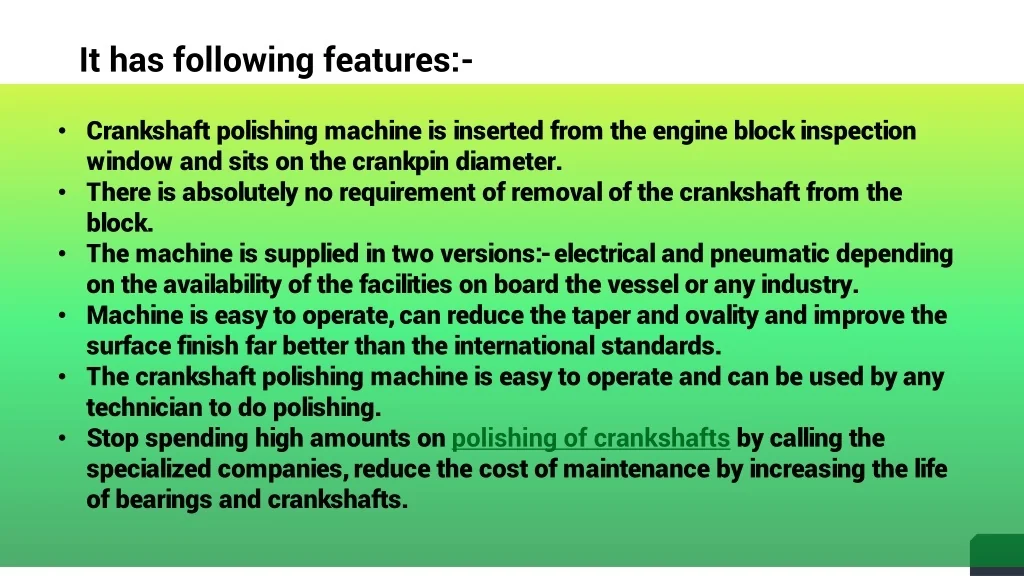 It has following features:-

• Crankshaft polishing machine is inserted from the engine block inspection window and sits on the crankpin diameter.
• There is absolutely no requirement of removal of the crankshaft from the block.
• The machine is supplied in two versions:- electrical and pneumatic depending on the availability of the facilities on board the vessel or any industry.
• Machine is easy to operate, can reduce the taper and ovality and improve the surface finish far better than the international standards.
• The crankshaft polishing machine is easy to operate and can be used by any technician to do polishing.
• Stop spending high amounts on polishing of crankshafts by calling the specialized companies, reduce the cost of maintenance by increasing the life of bearings and crankshafts.